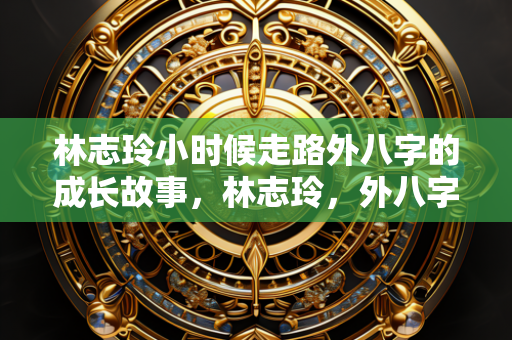 林志玲小时候走路外八字的成长故事，林志玲，外八字